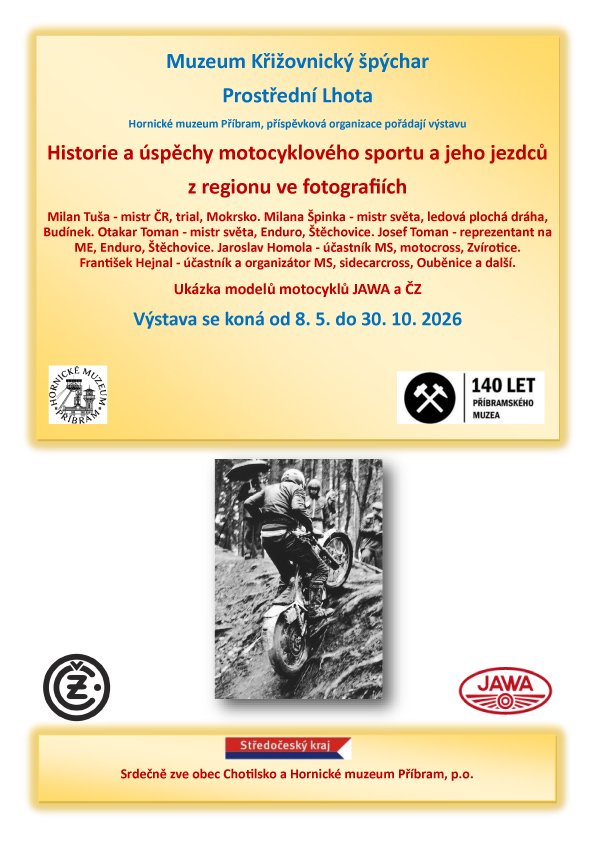 Muzeum Křižovnický špýchar

Prostřední Lhota

Hornické muzeum Příbram, příspěvková organizace pořádají výstavu

Historie a úspěchy motocyklového sportu a jeho jezdců z regionu ve fotografiích

Milan Tuša - mistr ČR, trial, Mokrsko. Milana Špinka - mistr světa, ledová plochá dráha, Budínek. Otakar Toman - mistr světa, Enduro, Štěchovice. Josef Toman - reprezentant na ME, Enduro, Štěchovice. Jaroslav Homola - účastník MS, motocross, Zvírotice. František Hejnal - účastník a organizátor MS, sidecarcross, Ouběnice a další.

Ukázka modelů motocyklů JAWA a ČZ

Výstava se koná od 8. 5. do 30. 10. 2026

HORNICKÉ MUZEUM PŘÍBRAM

140 LET PŘÍBRAMSKÉHO MUZEA

ČZ

JAWA

Středočeský kraj

Srdečně zve obec Chotilsko a Hornické muzeum Příbram, p.o.